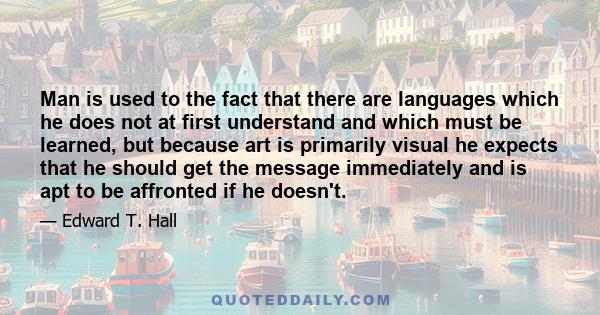 Man is used to the fact that there are languages which he does not at first understand and which must be learned, but because art is primarily visual he expects that he should get the message immediately and is apt to be affronted if he doesn't.

— Edward T. Hall

QUOTEDDAILY.COM